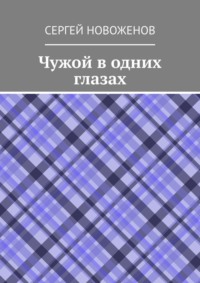 СЕРГЕЙ НОВОЖЕНОВ

Чужой в одних глазах